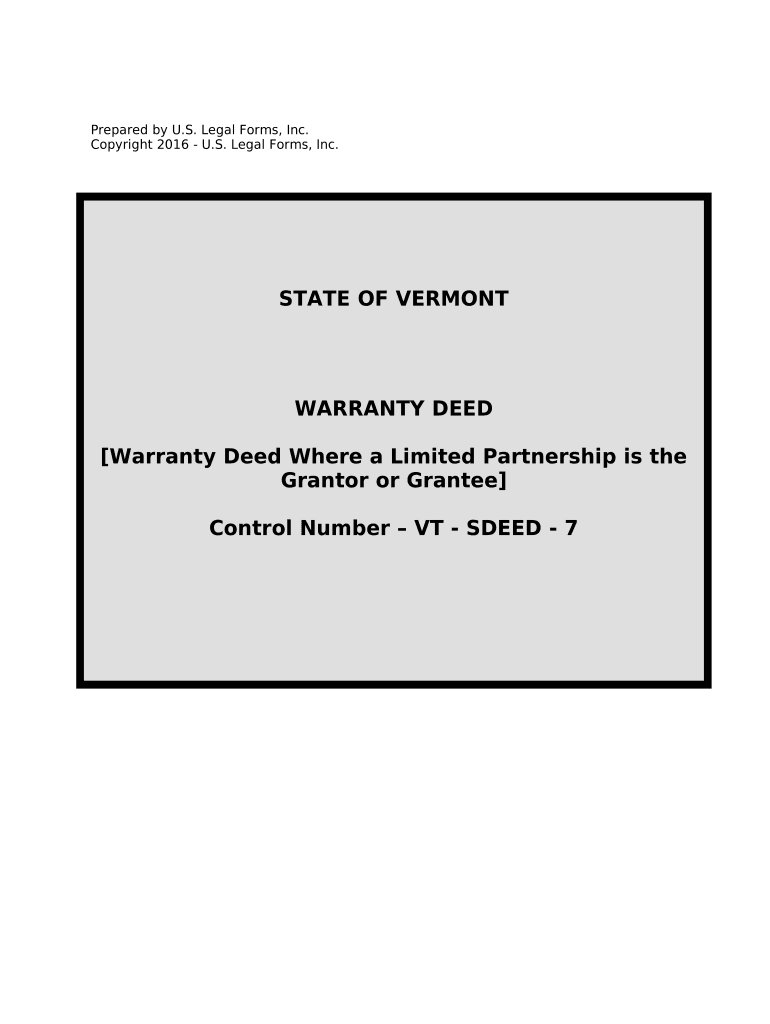 Prepared by U.S. Legal Forms, Inc.
Copyright 2016 - U.S. Legal Forms, Inc.

STATE OF VERMONT

WARRANTY DEED

[Warranty Deed Where a Limited Partnership is the Grantor or Grantee]

Control Number – VT - SDEED - 7